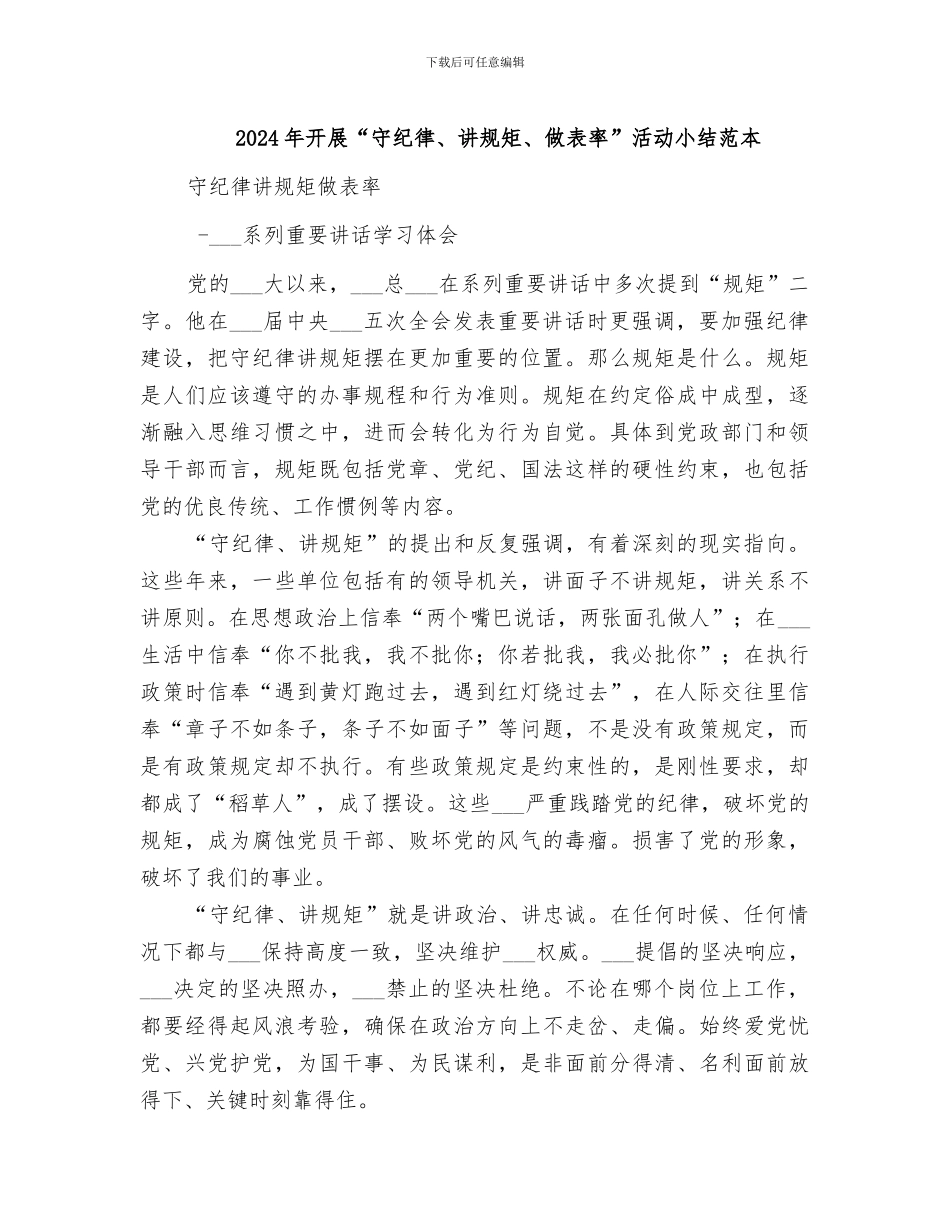 下载后可任意编辑

2024年开展“守纪律、讲规矩、做表率”活动小结范本

守纪律讲规矩做表率

-___系列重要讲话学习体会

党的___大以来，___总___在系列重要讲话中多次提到“规矩”二字。他在___届中央___五次全会发表重要讲话时更强调，要加强纪律建设，把守纪律讲规矩摆在更加重要的位置。那么规矩是什么。规矩是人们应该遵守的办事规程和行为准则。规矩在约定俗成中成型，逐渐融入思维习惯之中，进而会转化为行为自觉。具体到党政部门和领导干部而言，规矩既包括党章、党纪、国法这样的硬性约束，也包括党的优良传统、工作惯例等内容。

“守纪律、讲规矩”的提出和反复强调，有着深刻的现实指向。这些年来，一些单位包括有的领导机关，讲面子不讲规矩，讲关系不讲原则。在思想政治上信奉“两个嘴巴说话，两张面孔做人”；在___生活中信奉“你不批我，我不批你；你若批我，我必批你”；在执行政策时信奉“遇到黄灯跑过去，遇到红灯绕过去”，在人际交往里信奉“章子不如条子，条子不如面子”等问题，不是没有政策规定，而是有政策规定却不执行。有些政策规定是约束性的，是刚性要求，却都成了“稻草人”，成了摆设。这些___严重践踏党的纪律，破坏党的规矩，成为腐蚀党员干部、败坏党的风气的毒瘤。损害了党的形象，破坏了我们的事业。

“守纪律、讲规矩”就是讲政治、讲忠诚。在任何时候、任何情况下都与___保持高度一致，坚决维护___权威。___提倡的坚决响应，___决定的坚决照办，___禁止的坚决杜绝。不论在哪个岗位上工作，都要经得起风浪考验，确保在政治方向上不走岔、走偏。始终爱党忧党、兴党护党，为国干事、为民谋利，是非面前分得清、名利面前放得下、关键时刻靠得住。